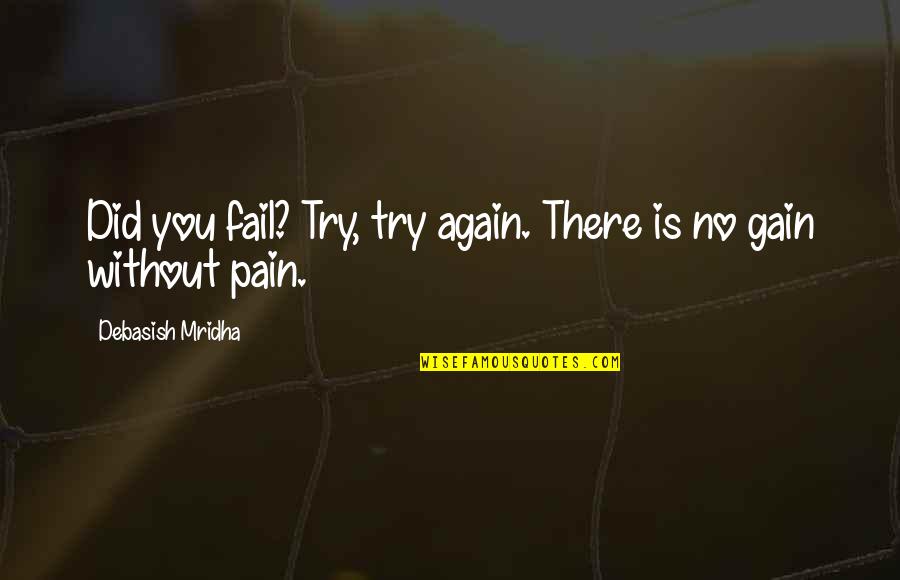 Did you fail? Try, try again. There is no gain without pain.

Debasish Mridha

WISEFAMOUSQUOTES.COM